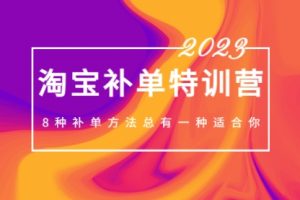 2023
淘宝补单特训营
8种补单方法总有一种适合你